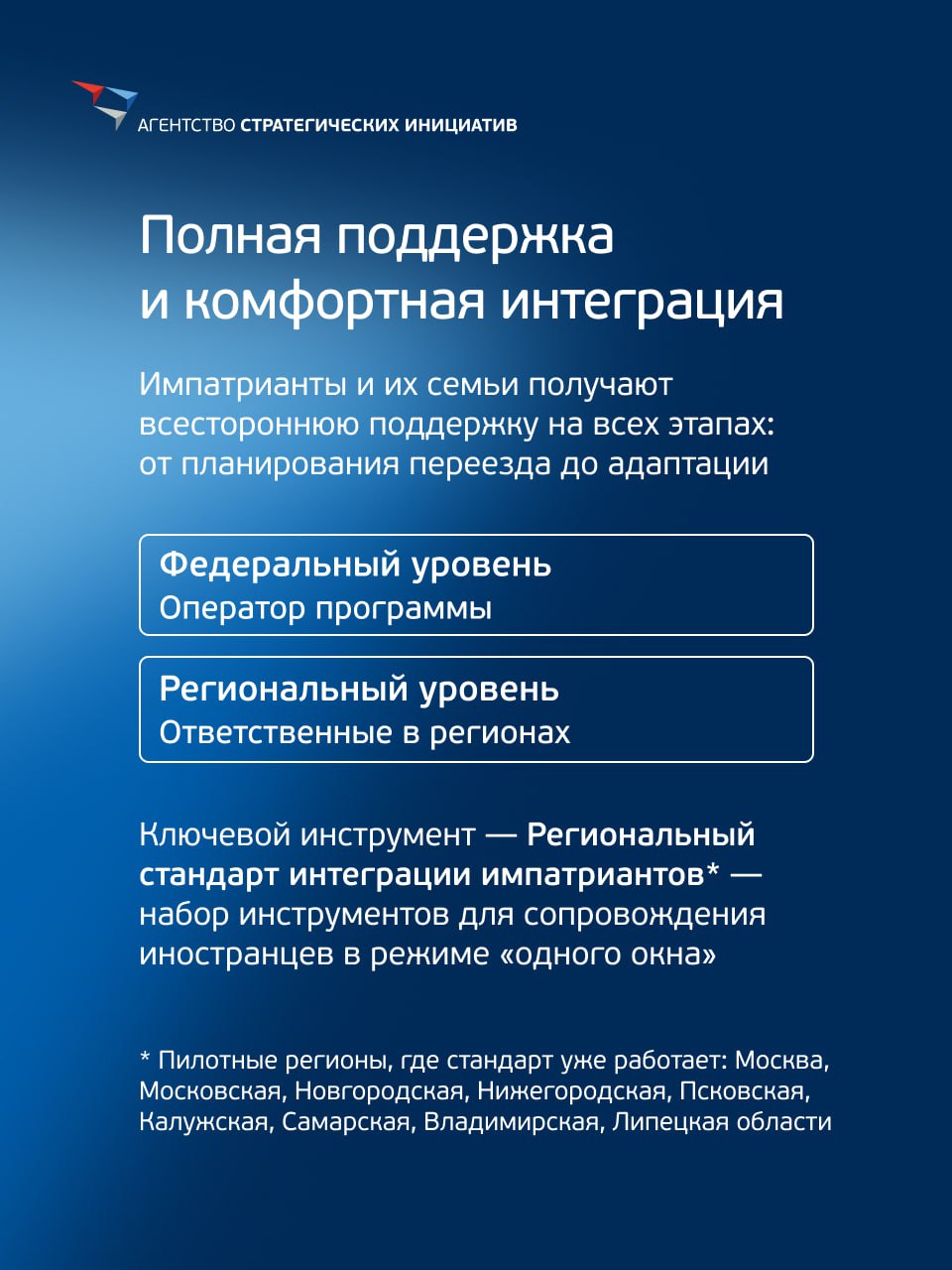 АГЕНТСТВО СТРАТЕГИЧЕСКИХ ИНИЦИАТИВ

Полная поддержка и комфортная интеграция

Импатрианты и их семьи получают всестороннюю поддержку на всех этапах: от планирования переезда до адаптации

Федеральный уровень
Оператор программы

Региональный уровень
Ответственные в регионах

Ключевой инструмент — Региональный стандарт интеграции импатриантов* — набор инструментов для сопровождения иностранцев в режиме «одного окна»

* Пилотные регионы, где стандарт уже работает: Москва, Московская, Новгородская, Нижегородская, Псковская, Калужская, Самарская, Владимирская, Липецкая области